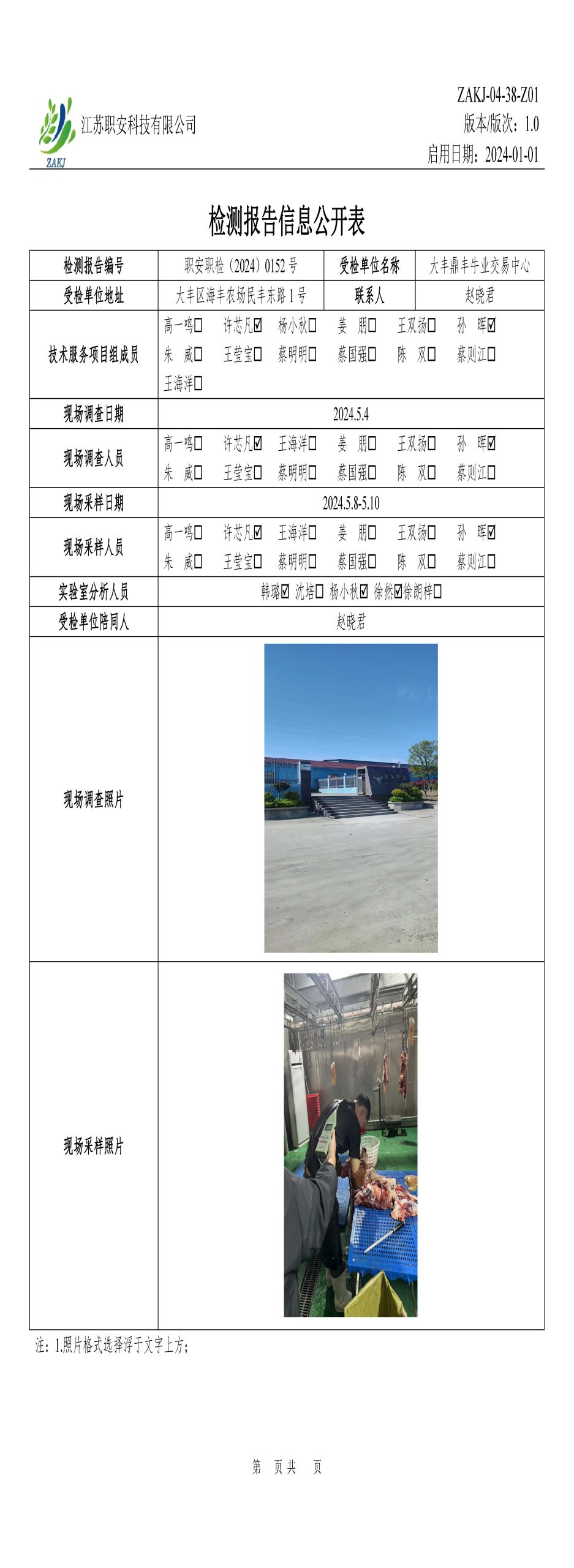 ZAKJ 江苏职安科技有限公司

ZAKJ-04-38-Z01
版本/版次：1.0
启用日期：2024-01-01

检测报告信息公开表

| 检测报告编号 | 职安职检（2024）0152 号 | 受检单位名称 | 大丰鼎丰牛业交易中心 |
|---|---|---|---|
| 受检单位地址 | 大丰区海丰农场民丰东路 1 号 | 联系人 | 赵晓君 |
| 技术服务项目组成员 | 高一鸣☐ 许芯凡☑ 杨小秋☐ 姜 朋☐ 王双扬☐ 孙 晖☑ 朱 威☐ 王莹宝☐ 蔡明明☐ 蔡国强☐ 陈 双☐ 蔡则江☐ 王海洋☐ | | |
| 现场调查日期 | 2024.5.4 | | |
| 现场调查人员 | 高一鸣☐ 许芯凡☑ 王海洋☐ 姜 朋☐ 王双扬☐ 孙 晖☑ 朱 威☐ 王莹宝☐ 蔡明明☐ 蔡国强☐ 陈 双☐ 蔡则江☐ | | |
| 现场采样日期 | 2024.5.8-5.10 | | |
| 现场采样人员 | 高一鸣☐ 许芯凡☑ 王海洋☐ 姜 朋☐ 王双扬☐ 孙 晖☑ 朱 威☐ 王莹宝☐ 蔡明明☐ 蔡国强☐ 陈 双☐ 蔡则江☐ | | |
| 实验室分析人员 | 韩璐☑ 沈培☐ 杨小秋☑ 徐然☑徐朗梓☐ | | |
| 受检单位陪同人 | 赵晓君 | | |
| 现场调查照片 | | | |
| 现场采样照片 | | | |

注：1.照片格式选择浮于文字上方；

第 页共 页